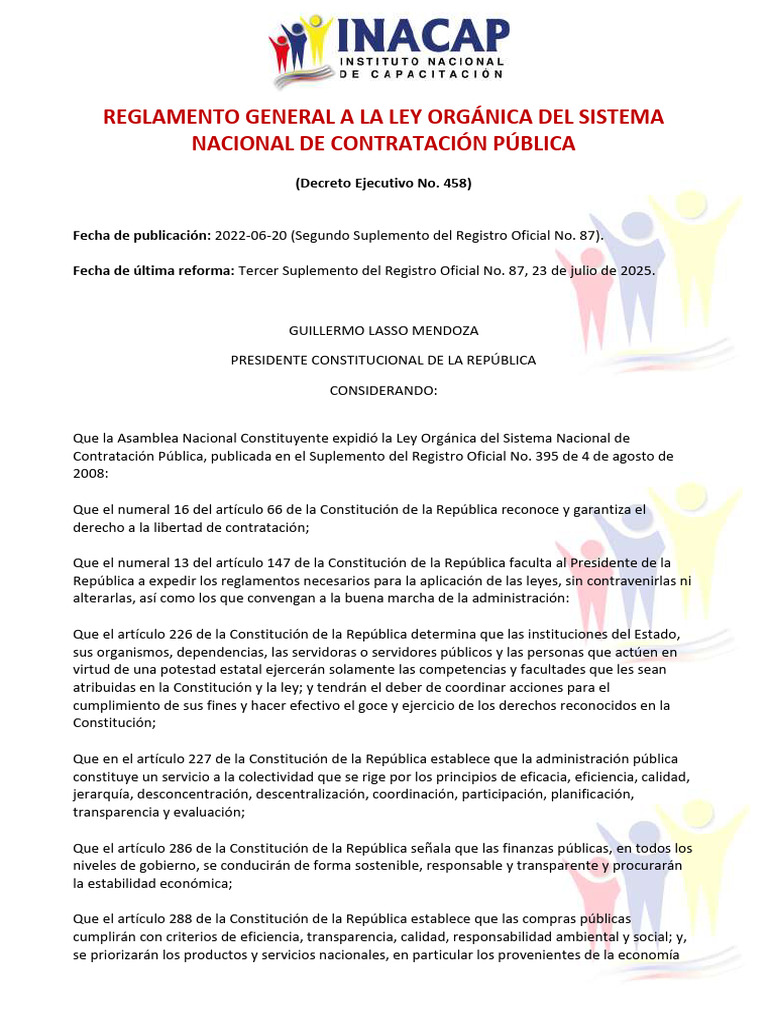 INACAP
INSTITUTO NACIONAL DE CAPACITACIÓN

REGLAMENTO GENERAL A LA LEY ORGÁNICA DEL SISTEMA NACIONAL DE CONTRATACIÓN PÚBLICA

(Decreto Ejecutivo No. 458)

Fecha de publicación: 2022-06-20 (Segundo Suplemento del Registro Oficial No. 87).

Fecha de última reforma: Tercer Suplemento del Registro Oficial No. 87, 23 de julio de 2025.

GUILLERMO LASSO MENDOZA

PRESIDENTE CONSTITUCIONAL DE LA REPÚBLICA

CONSIDERANDO:

Que la Asamblea Nacional Constituyente expidió la Ley Orgánica del Sistema Nacional de Contratación Pública, publicada en el Suplemento del Registro Oficial No. 395 de 4 de agosto de 2008:

Que el numeral 16 del artículo 66 de la Constitución de la República reconoce y garantiza el derecho a la libertad de contratación;

Que el numeral 13 del artículo 147 de la Constitución de la República faculta al Presidente de la República a expedir los reglamentos necesarios para la aplicación de las leyes, sin contravenirlas ni alterarlas, así como los que convengan a la buena marcha de la administración:

Que el artículo 226 de la Constitución de la República determina que las instituciones del Estado, sus organismos, dependencias, las servidoras o servidores públicos y las personas que actúen en virtud de una potestad estatal ejercerán solamente las competencias y facultades que les sean atribuidas en la Constitución y la ley; y tendrán el deber de coordinar acciones para el cumplimiento de sus fines y hacer efectivo el goce y ejercicio de los derechos reconocidos en la Constitución;

Que en el artículo 227 de la Constitución de la República establece que la administración pública constituye un servicio a la colectividad que se rige por los principios de eficacia, eficiencia, calidad, jerarquía, desconcentración, descentralización, coordinación, participación, planificación, transparencia y evaluación;

Que el artículo 286 de la Constitución de la República señala que las finanzas públicas, en todos los niveles de gobierno, se conducirán de forma sostenible, responsable y transparente y procurarán la estabilidad económica;

Que el artículo 288 de la Constitución de la República establece que las compras públicas cumplirán con criterios de eficiencia, transparencia, calidad, responsabilidad ambiental y social; y, se priorizarán los productos y servicios nacionales, en particular los provenientes de la economía